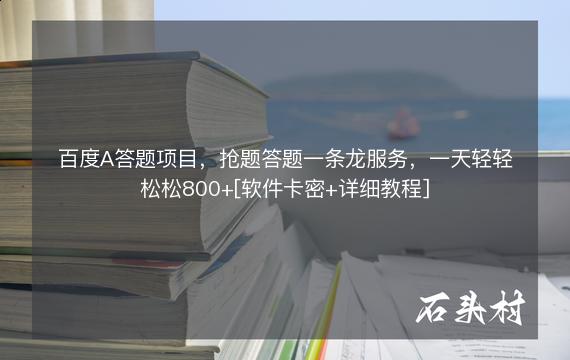 百度A答题项目，抢题答题一条龙服务，一天轻轻松松800+[软件卡密+详细教程]

石头村